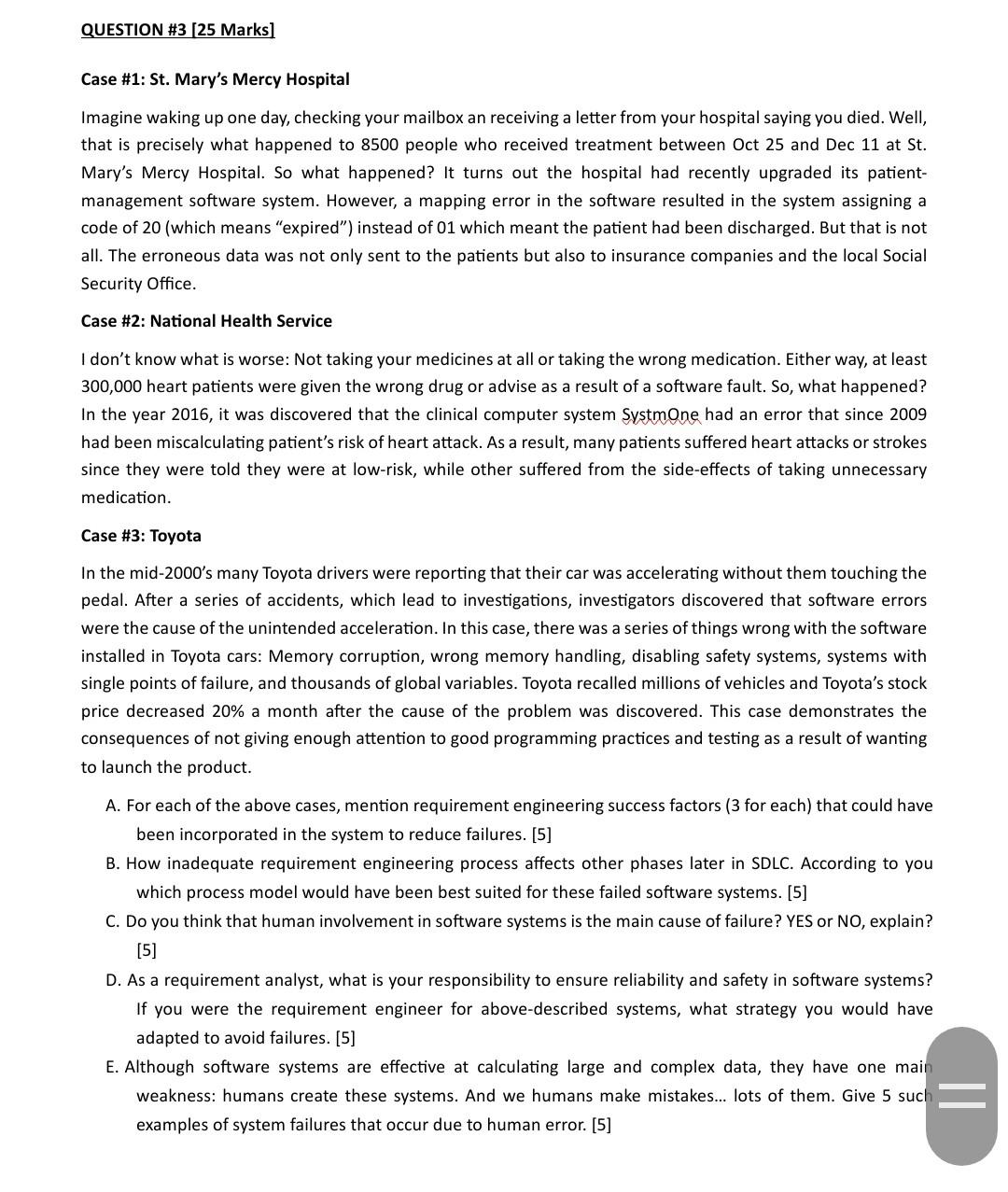 QUESTION #3 [25 Marks]

Case #1: St. Mary's Mercy Hospital

Imagine waking up one day, checking your mailbox an receiving a letter from your hospital saying you died. Well, that is precisely what happened to 8500 people who received treatment between Oct 25 and Dec 11 at St. Mary's Mercy Hospital. So what happened? It turns out the hospital had recently upgraded its patient-management software system. However, a mapping error in the software resulted in the system assigning a code of 20 (which means "expired") instead of 01 which meant the patient had been discharged. But that is not all. The erroneous data was not only sent to the patients but also to insurance companies and the local Social Security Office.

Case #2: National Health Service

I don't know what is worse: Not taking your medicines at all or taking the wrong medication. Either way, at least 300,000 heart patients were given the wrong drug or advise as a result of a software fault. So, what happened? In the year 2016, it was discovered that the clinical computer system SystmOne had an error that since 2009 had been miscalculating patient's risk of heart attack. As a result, many patients suffered heart attacks or strokes since they were told they were at low-risk, while other suffered from the side-effects of taking unnecessary medication.

Case #3: Toyota

In the mid-2000's many Toyota drivers were reporting that their car was accelerating without them touching the pedal. After a series of accidents, which lead to investigations, investigators discovered that software errors were the cause of the unintended acceleration. In this case, there was a series of things wrong with the software installed in Toyota cars: Memory corruption, wrong memory handling, disabling safety systems, systems with single points of failure, and thousands of global variables. Toyota recalled millions of vehicles and Toyota's stock price decreased 20% a month after the cause of the problem was discovered. This case demonstrates the consequences of not giving enough attention to good programming practices and testing as a result of wanting to launch the product.

A. For each of the above cases, mention requirement engineering success factors (3 for each) that could have been incorporated in the system to reduce failures. [5]

B. How inadequate requirement engineering process affects other phases later in SDLC. According to you which process model would have been best suited for these failed software systems. [5]

C. Do you think that human involvement in software systems is the main cause of failure? YES or NO, explain? [5]

D. As a requirement analyst, what is your responsibility to ensure reliability and safety in software systems? If you were the requirement engineer for above-described systems, what strategy you would have adapted to avoid failures. [5]

E. Although software systems are effective at calculating large and complex data, they have one main weakness: humans create these systems. And we humans make mistakes... lots of them. Give 5 such examples of system failures that occur due to human error. [5]